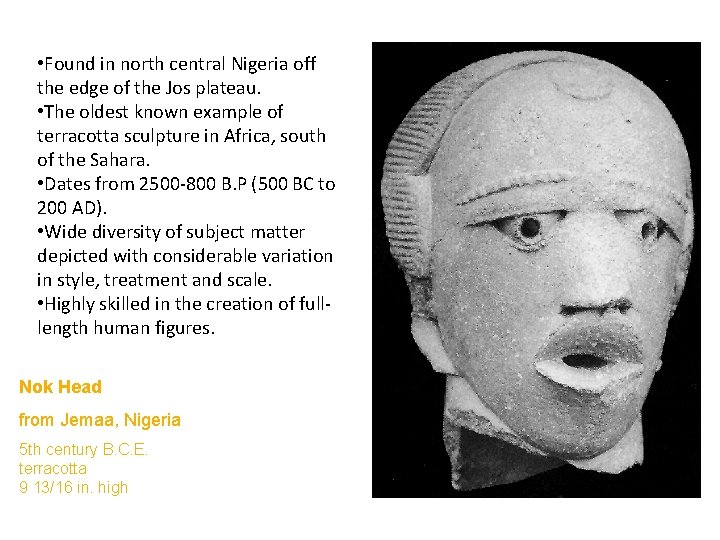 • Found in north central Nigeria off the edge of the Jos plateau.
• The oldest known example of terracotta sculpture in Africa, south of the Sahara.
• Dates from 2500-800 B.P (500 BC to 200 AD).
• Wide diversity of subject matter depicted with considerable variation in style, treatment and scale.
• Highly skilled in the creation of full-length human figures.

Nok Head

from Jemaa, Nigeria

5th century B.C.E.
terracotta
9 13/16 in. high